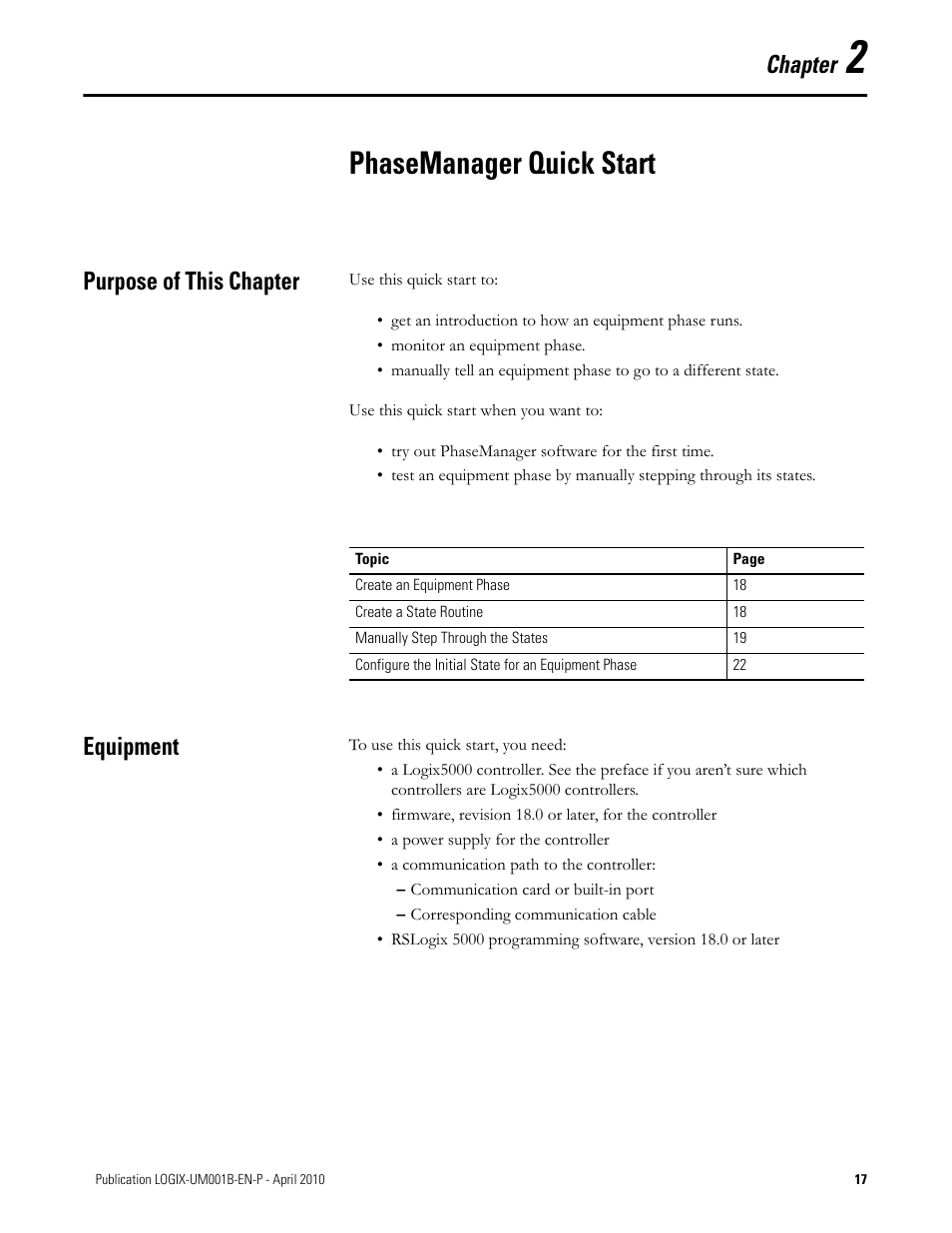 Chapter 2

PhaseManager Quick Start

Purpose of This Chapter

Use this quick start to:

• get an introduction to how an equipment phase runs.
• monitor an equipment phase.
• manually tell an equipment phase to go to a different state.

Use this quick start when you want to:

• try out PhaseManager software for the first time.
• test an equipment phase by manually stepping through its states.

| Topic | Page |
|---|---|
| Create an Equipment Phase | 18 |
| Create a State Routine | 18 |
| Manually Step Through the States | 19 |
| Configure the Initial State for an Equipment Phase | 22 |

Equipment

To use this quick start, you need:
• a Logix5000 controller. See the preface if you aren't sure which controllers are Logix5000 controllers.
• firmware, revision 18.0 or later, for the controller
• a power supply for the controller
• a communication path to the controller:
– Communication card or built-in port
– Corresponding communication cable
• RSLogix 5000 programming software, version 18.0 or later

Publication LOGIX-UM001B-EN-P - April 2010

17